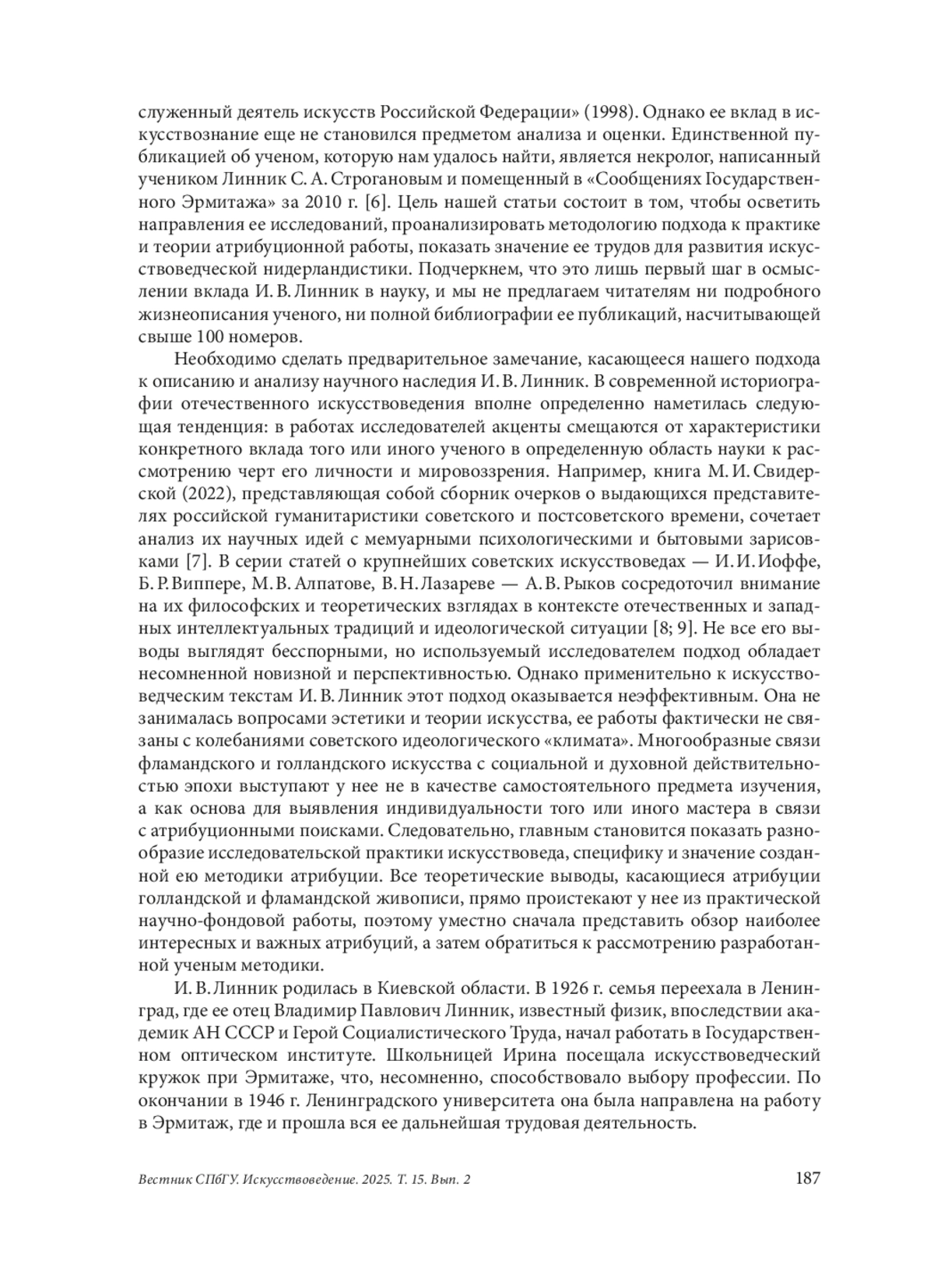 служенный деятель искусств Российской Федерации» (1998). Однако ее вклад в искусствознание еще не становился предметом анализа и оценки. Единственной публикацией об ученом, которую нам удалось найти, является некролог, написанный учеником Линник С. А. Строгановым и помещенный в «Сообщениях Государственного Эрмитажа» за 2010 г. [6]. Цель нашей статьи состоит в том, чтобы осветить направления ее исследований, проанализировать методологию подхода к практике и теории атрибуционной работы, показать значение ее трудов для развития искусствоведческой нидерландистики. Подчеркнем, что это лишь первый шаг в осмыслении вклада И. В. Линник в науку, и мы не предлагаем читателям ни подробного жизнеописания ученого, ни полной библиографии ее публикаций, насчитывающей свыше 100 номеров.

Необходимо сделать предварительное замечание, касающееся нашего подхода к описанию и анализу научного наследия И. В. Линник. В современной историографии отечественного искусствоведения вполне определенно наметилась следующая тенденция: в работах исследователей акценты смещаются от характеристики конкретного вклада того или иного ученого в определенную область науки к рассмотрению черт его личности и мировоззрения. Например, книга М. И. Свидерской (2022), представляющая собой сборник очерков о выдающихся представителях российской гуманитаристики советского и постсоветского времени, сочетает анализ их научных идей с мемуарными психологическими и бытовыми зарисовками [7]. В серии статей о крупнейших советских искусствоведах — И. И. Иоффе, Б. Р. Виппере, М. В. Алпатове, В. Н. Лазареве — А. В. Рыков сосредоточил внимание на их философских и теоретических взглядах в контексте отечественных и западных интеллектуальных традиций и идеологической ситуации [8; 9]. Не все его выводы выглядят бесспорными, но используемый исследователем подход обладает несомненной новизной и перспективностью. Однако применительно к искусствоведческим текстам И. В. Линник этот подход оказывается неэффективным. Она не занималась вопросами эстетики и теории искусства, ее работы фактически не связаны с колебаниями советского идеологического «климата». Многообразные связи фламандского и голландского искусства с социальной и духовной действительностью эпохи выступают у нее не в качестве самостоятельного предмета изучения, а как основа для выявления индивидуальности того или иного мастера в связи с атрибуционными поисками. Следовательно, главным становится показать разнообразие исследовательской практики искусствоведа, специфику и значение созданной ею методики атрибуции. Все теоретические выводы, касающиеся атрибуции голландской и фламандской живописи, прямо проистекают у нее из практической научно-фондовой работы, поэтому уместно сначала представить обзор наиболее интересных и важных атрибуций, а затем обратиться к рассмотрению разработанной ученым методики.

И. В. Линник родилась в Киевской области. В 1926 г. семья переехала в Ленинград, где ее отец Владимир Павлович Линник, известный физик, впоследствии академик АН СССР и Герой Социалистического Труда, начал работать в Государственном оптическом институте. Школьницей Ирина посещала искусствоведческий кружок при Эрмитаже, что, несомненно, способствовало выбору профессии. По окончании в 1946 г. Ленинградского университета она была направлена на работу в Эрмитаж, где и прошла вся ее дальнейшая трудовая деятельность.

Вестник СПбГУ. Искусствоведение. 2025. Т. 15. Вып. 2 187